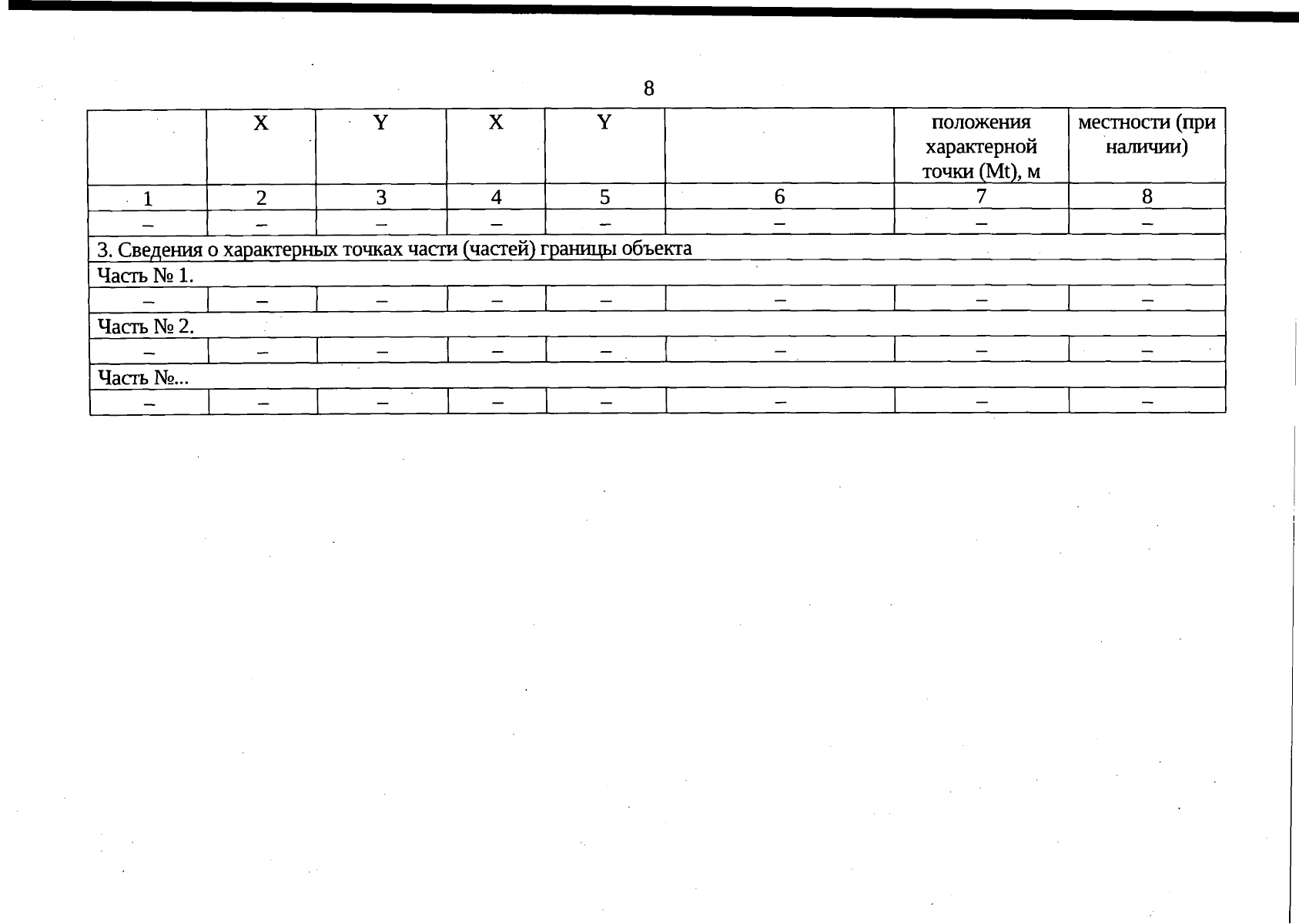 8

|  | X | Y | X | Y |  | положения характерной точки (Mt), м | местности (при наличии) |
|---|---|---|---|---|---|---|---|
| 1 | 2 | 3 | 4 | 5 | 6 | 7 | 8 |
| – | – | – | – | – | – | – | – |
| 3. Сведения о характерных точках части (частей) границы объекта |  |  |  |  |  |  |  |
| Часть № 1. |  |  |  |  |  |  |  |
| – | – | – | – | – | – | – | – |
| Часть № 2. |  |  |  |  |  |  |  |
| – | – | – | – | – | – | – | – |
| Часть №... |  |  |  |  |  |  |  |
| – | – | – | – | – | – | – | – |